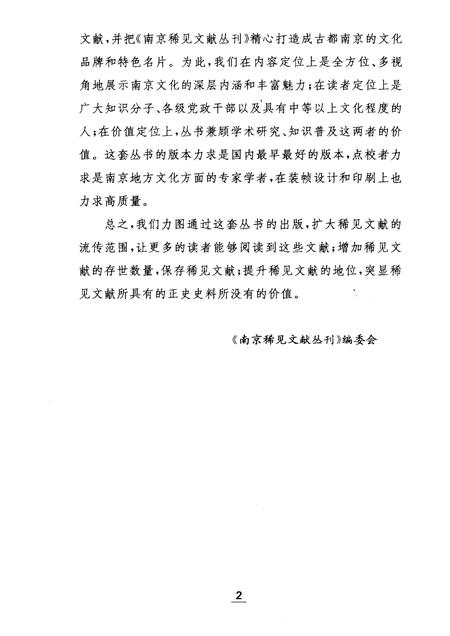 文献，并把《南京稀见文献丛刊》精心打造成古都南京的文化品牌和特色名片。为此，我们在内容定位上是全方位、多视角地展示南京文化的深层内涵和丰富魅力；在读者定位上是广大知识分子、各级党政干部以及具有中等以上文化程度的人；在价值定位上，丛书兼顾学术研究、知识普及这两者的价值。这套丛书的版本力求是国内最早最好的版本，点校者力求是南京地方文化方面的专家学者，在装帧设计和印刷上也力求高质量。

总之，我们力图通过这套丛书的出版，扩大稀见文献的流传范围，让更多的读者能够阅读到这些文献；增加稀见文献的存世数量，保存稀见文献；提升稀见文献的地位，突显稀见文献所具有的正史史料所没有的价值。

《南京稀见文献丛刊》编委会

2